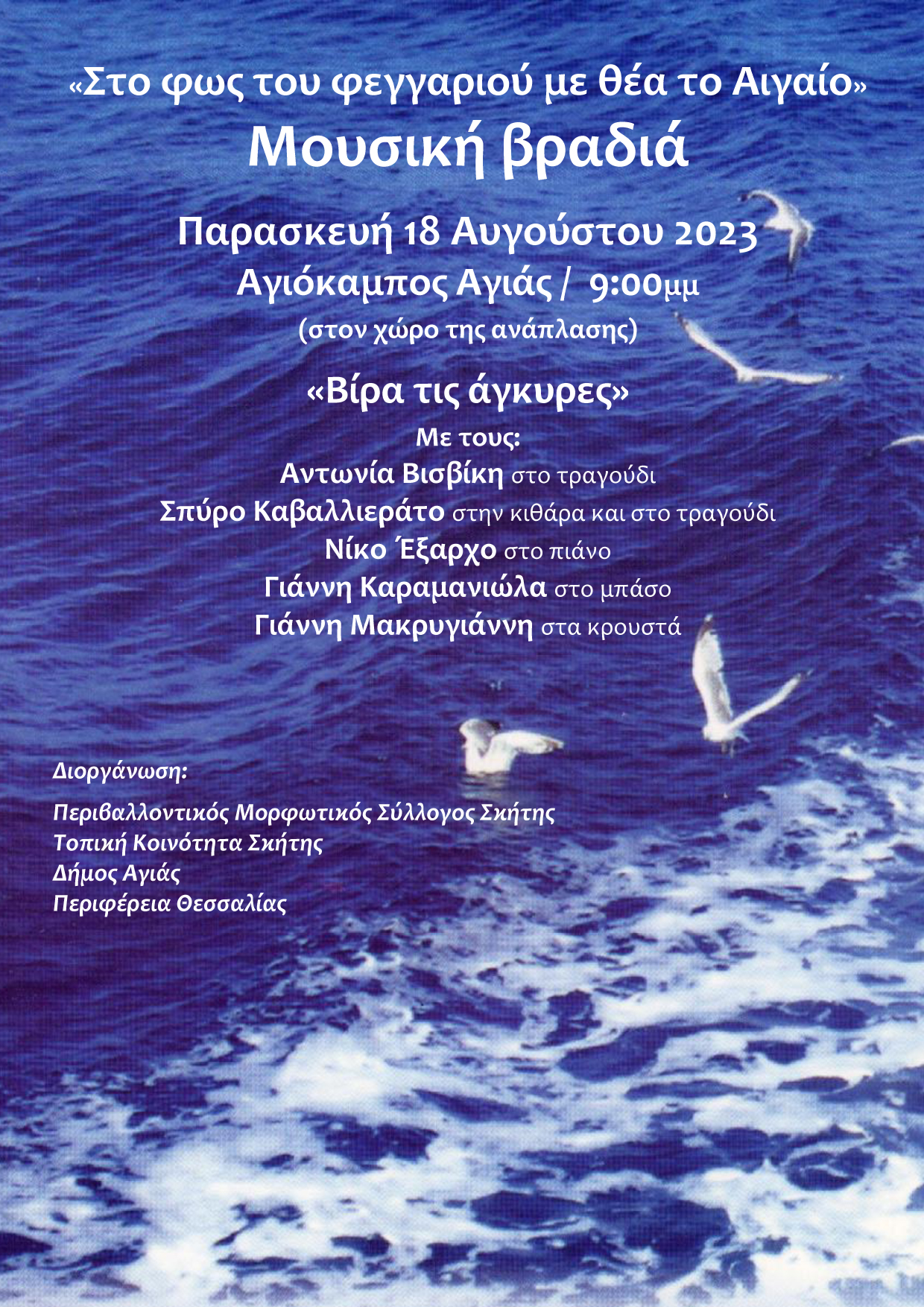 «Στο φως του φεγγαριού με θέα το Αιγαίο»
Μουσική βραδιά

Παρασκευή 18 Αυγούστου 2023
Αγιόκαμπος Αγιάς / 9:00μμ
(στον χώρο της ανάπλασης)

«Βίρα τις άγκυρες»
Με τους:
Αντωνία Βισβίκη στο τραγούδι
Σπύρο Καβαλλιεράτο στην κιθάρα και στο τραγούδι
Νίκο Έξαρχο στο πιάνο
Γιάννη Καραμανιώλα στο μπάσο
Γιάννη Μακρυγιάννη στα κρουστά

Διοργάνωση:

Περιβαλλοντικός Μορφωτικός Σύλλογος Σκήτης
Τοπική Κοινότητα Σκήτης
Δήμος Αγιάς
Περιφέρεια Θεσσαλίας